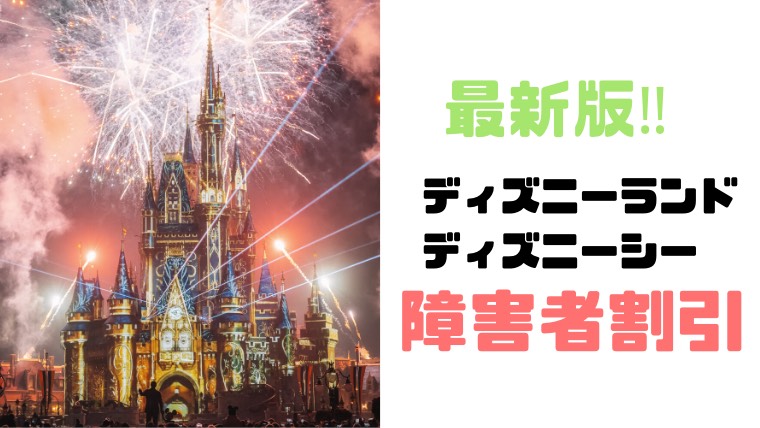 最新版!!

ディズニーランド
ディズニーシー

障害者割引